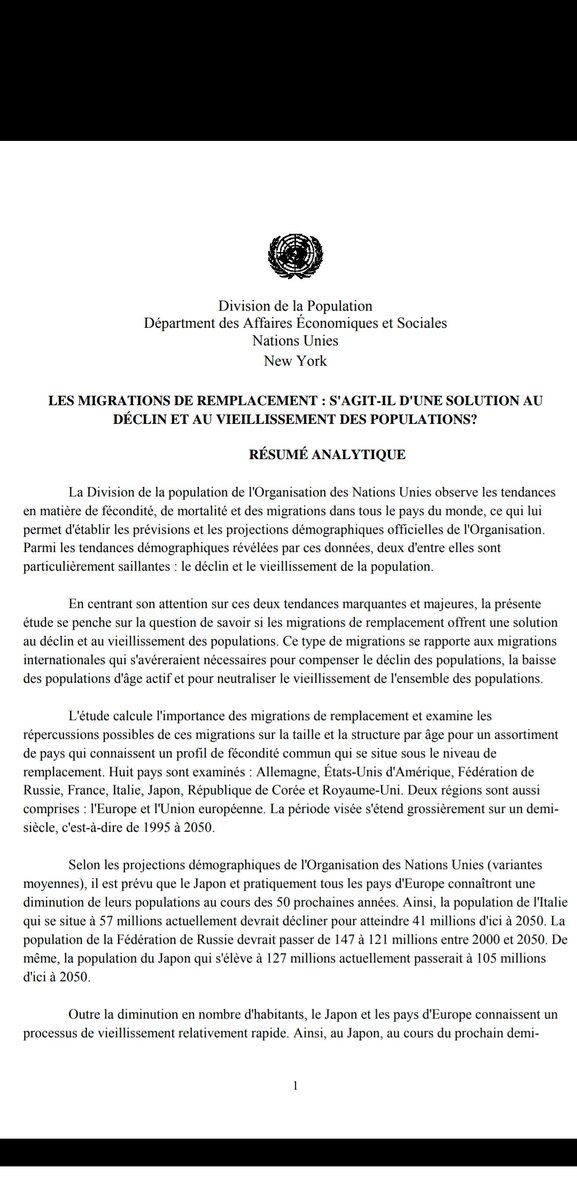 Division de la Population
Départment des Affaires Économiques et Sociales
Nations Unies
New York

LES MIGRATIONS DE REMPLACEMENT : S'AGIT-IL D'UNE SOLUTION AU DÉCLIN ET AU VIEILLISSEMENT DES POPULATIONS?

RÉSUMÉ ANALYTIQUE

La Division de la population de l'Organisation des Nations Unies observe les tendances en matière de fécondité, de mortalité et des migrations dans tous le pays du monde, ce qui lui permet d'établir les prévisions et les projections démographiques officielles de l'Organisation. Parmi les tendances démographiques révélées par ces données, deux d'entre elles sont particulièrement saillantes : le déclin et le vieillissement de la population.

En centrant son attention sur ces deux tendances marquantes et majeures, la présente étude se penche sur la question de savoir si les migrations de remplacement offrent une solution au déclin et au vieillissement des populations. Ce type de migrations se rapporte aux migrations internationales qui s'avéreraient nécessaires pour compenser le déclin des populations, la baisse des populations d'âge actif et pour neutraliser le vieillissement de l'ensemble des populations.

L'étude calcule l'importance des migrations de remplacement et examine les répercussions possibles de ces migrations sur la taille et la structure par âge pour un assortiment de pays qui connaissent un profil de fécondité commun qui se situe sous le niveau de remplacement. Huit pays sont examinés : Allemagne, États-Unis d'Amérique, Fédération de Russie, France, Italie, Japon, République de Corée et Royaume-Uni. Deux régions sont aussi comprises : l'Europe et l'Union européenne. La période visée s'étend grossièrement sur un demi-siècle, c'est-à-dire de 1995 à 2050.

Selon les projections démographiques de l'Organisation des Nations Unies (variantes moyennes), il est prévu que le Japon et pratiquement tous les pays d'Europe connaîtront une diminution de leurs populations au cours des 50 prochaines années. Ainsi, la population de l'Italie qui se situe à 57 millions actuellement devrait décliner pour atteindre 41 millions d'ici à 2050. La population de la Fédération de Russie devrait passer de 147 à 121 millions entre 2000 et 2050. De même, la population du Japon qui s'élève à 127 millions actuellement passerait à 105 millions d'ici à 2050.

Outre la diminution en nombre d'habitants, le Japon et les pays d'Europe connaissent un processus de vieillissement relativement rapide. Ainsi, au Japon, au cours du prochain demi-

1